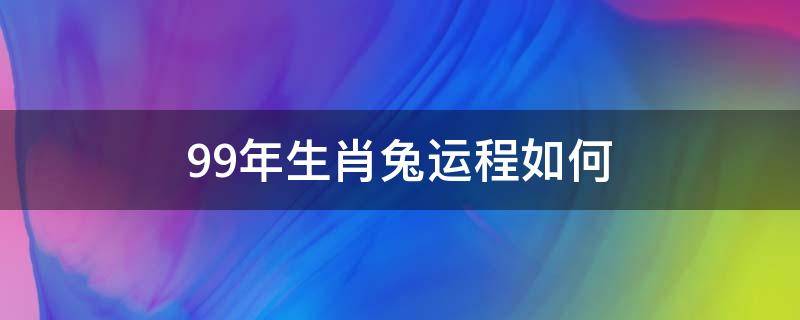 99年生肖兔运程如何